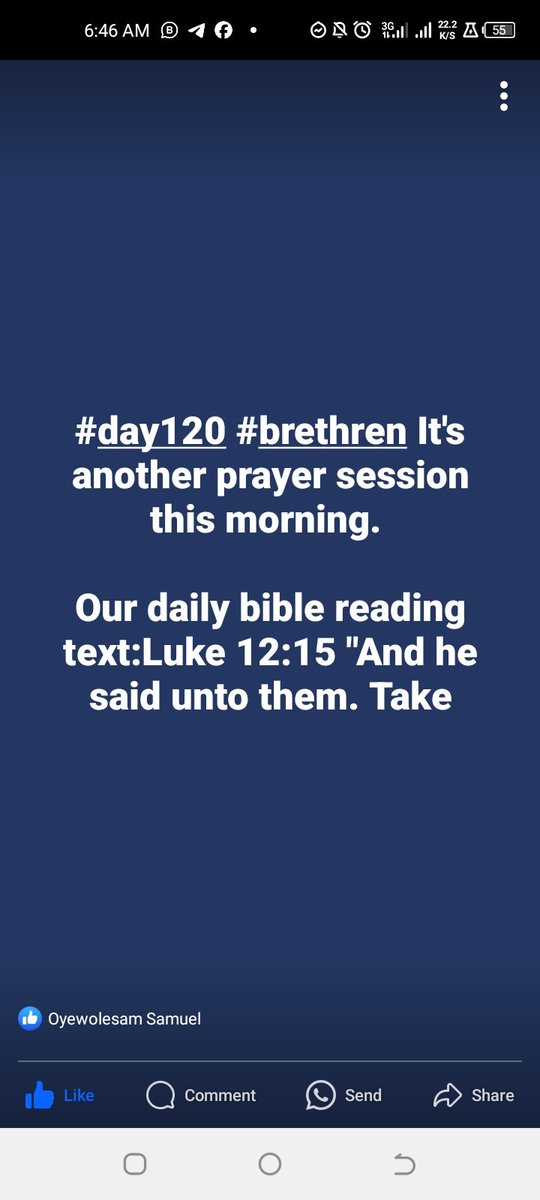 6:46 AM 3G 22.2 K/S 55

#day120 #brethren It's another prayer session this morning.

Our daily bible reading text:Luke 12:15 "And he said unto them. Take

Oyewolesam Samuel

Like Comment Send Share